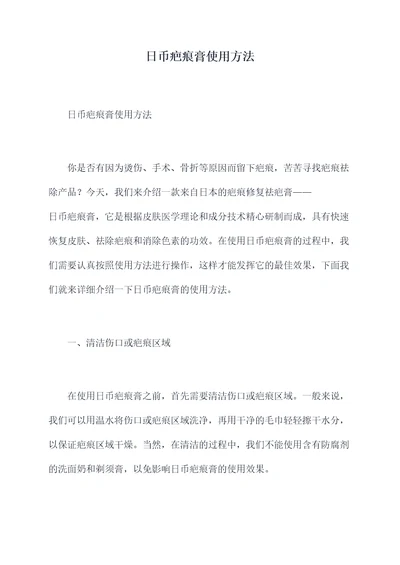 日币疤痕膏使用方法

日币疤痕膏使用方法

你是否有因为烫伤、手术、骨折等原因而留下疤痕，苦苦寻找疤痕祛除产品？今天，我们来介绍一款来自日本的疤痕修复祛疤膏——日币疤痕膏，它是根据皮肤医学理论和成分技术精心研制而成，具有快速恢复皮肤、祛除疤痕和消除色素的功效。在使用日币疤痕膏的过程中，我们需要认真按照使用方法进行操作，这样才能发挥它的最佳效果，下面我们就来详细介绍一下日币疤痕膏的使用方法。

一、清洁伤口或疤痕区域

在使用日币疤痕膏之前，首先需要清洁伤口或疤痕区域。一般来说，我们可以用温水将伤口或疤痕区域洗净，再用干净的毛巾轻轻擦干水分，以保证疤痕区域干燥。当然，在清洁的过程中，我们不能使用含有防腐剂的洗面奶和剃须膏，以免影响日币疤痕膏的使用效果。